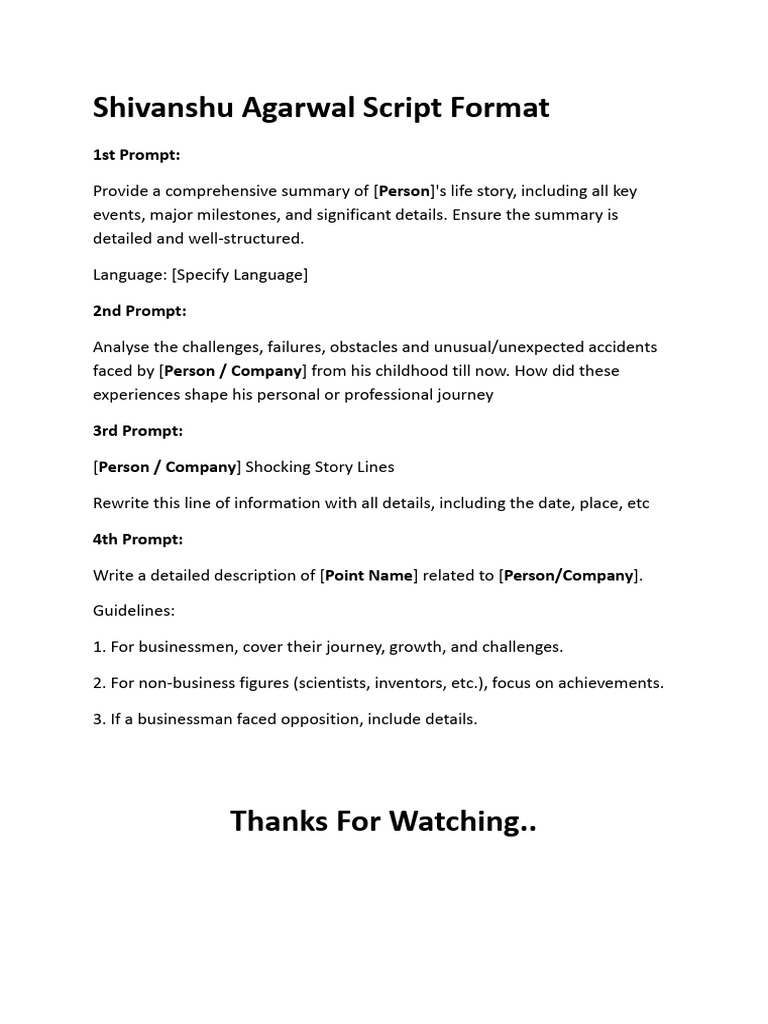 Shivanshu Agarwal Script Format

1st Prompt:

Provide a comprehensive summary of [Person]'s life story, including all key events, major milestones, and significant details. Ensure the summary is detailed and well-structured.

Language: [Specify Language]

2nd Prompt:

Analyse the challenges, failures, obstacles and unusual/unexpected accidents faced by [Person / Company] from his childhood till now. How did these experiences shape his personal or professional journey

3rd Prompt:

[Person / Company] Shocking Story Lines

Rewrite this line of information with all details, including the date, place, etc

4th Prompt:

Write a detailed description of [Point Name] related to [Person/Company].

Guidelines:

1. For businessmen, cover their journey, growth, and challenges.

2. For non-business figures (scientists, inventors, etc.), focus on achievements.

3. If a businessman faced opposition, include details.

Thanks For Watching..